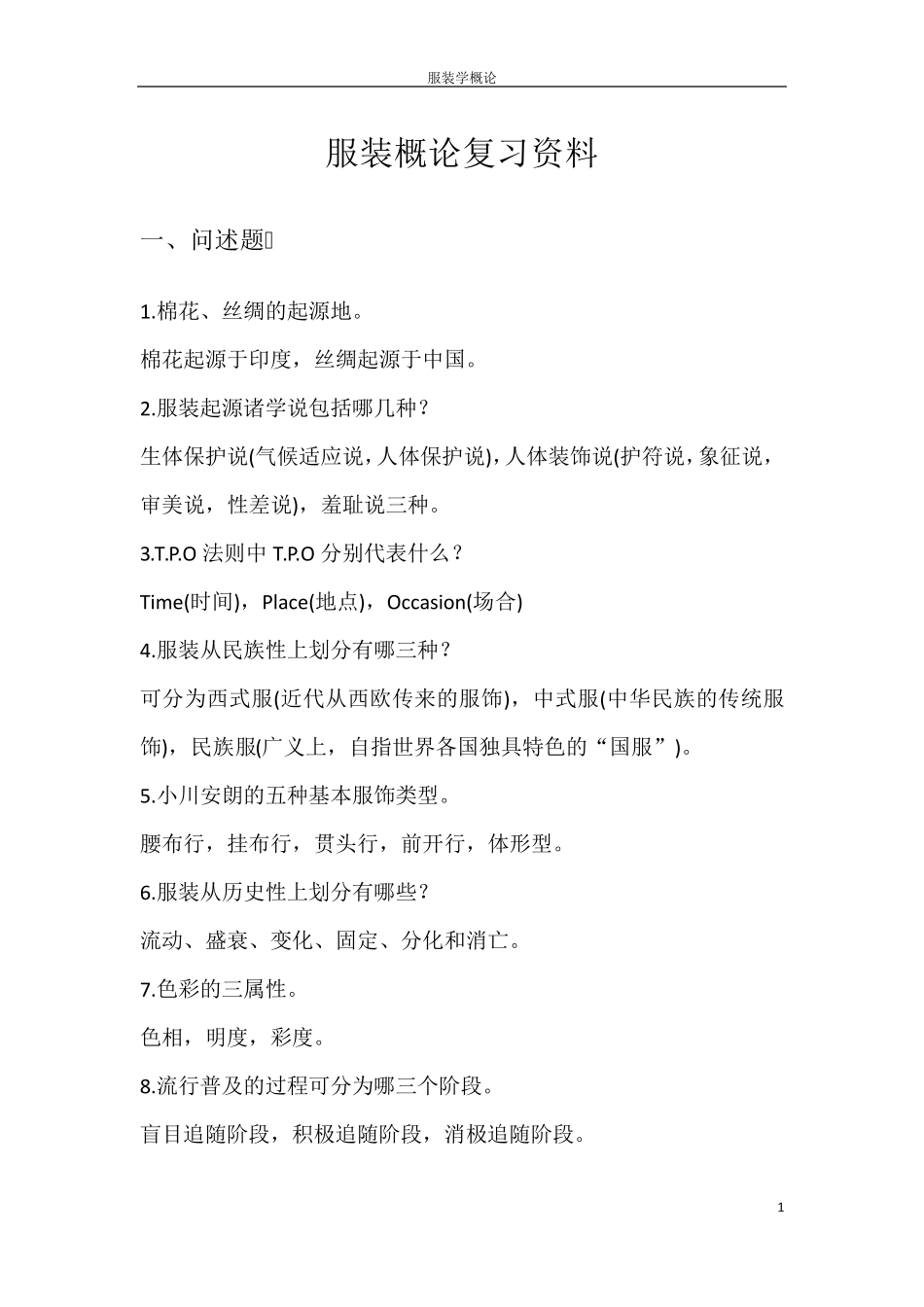 服装学概论

服装概论复习资料

一、问述题

1.棉花、丝绸的起源地。

棉花起源于印度，丝绸起源于中国。

2.服装起源诸学说包括哪几种？

生体保护说(气候适应说，人体保护说)，人体装饰说(护符说，象征说，审美说，性差说)，羞耻说三种。

3.T.P.O 法则中 T.P.O 分别代表什么？

Time(时间)，Place(地点)，Occasion(场合)

4.服装从民族性上划分有哪三种？

可分为西式服(近代从西欧传来的服饰)，中式服(中华民族的传统服饰)，民族服(广义上，自指世界各国独具特色的“国服”)。

5.小川安朗的五种基本服饰类型。

腰布行，挂布行，贯头行，前开行，体形型。

6.服装从历史性上划分有哪些？

流动、盛衰、变化、固定、分化和消亡。

7.色彩的三属性。

色相，明度，彩度。

8.流行普及的过程可分为哪三个阶段。

盲目追随阶段，积极追随阶段，消极追随阶段。

1